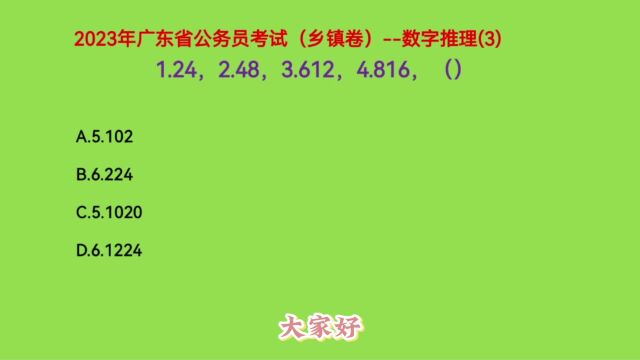 2023年广东省公务员考试（乡镇卷）--数字推理(3)

1.24，2.48，3.612，4.816，（）

A.5.102

B.6.224

C.5.1020

D.6.1224

大家好